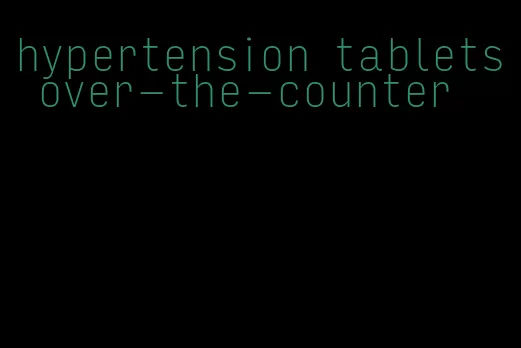 hypertension tablets over-the-counter